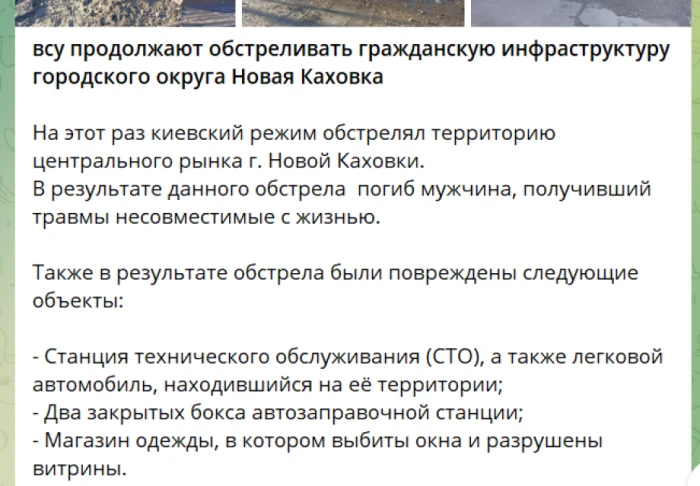 всу продолжают обстреливать гражданскую инфраструктуру городского округа Новая Каховка

На этот раз киевский режим обстрелял территорию центрального рынка г. Новой Каховки.
В результате данного обстрела  погиб мужчина, получивший травмы несовместимые с жизнью.

Также в результате обстрела были повреждены следующие объекты:

- Станция технического обслуживания (СТО), а также легковой автомобиль, находившийся на её территории;
- Два закрытых бокса автозаправочной станции;
- Магазин одежды, в котором выбиты окна и разрушены витрины.